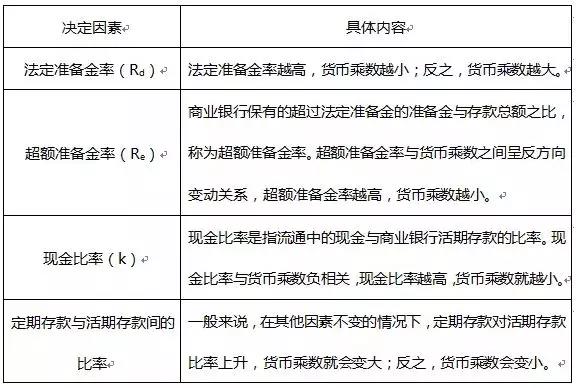 | 决定因素 | 具体内容 |
|---|---|
| 法定准备金率（$R_d$） | 法定准备金率越高，货币乘数越小；反之，货币乘数越大。 |
| 超额准备金率（$R_e$） | 商业银行保有的超过法定准备金的准备金与存款总额之比，称为超额准备金率。超额准备金率与货币乘数之间呈反方向变动关系，超额准备金率越高，货币乘数越小。 |
| 现金比率（k） | 现金比率是指流通中的现金与商业银行活期存款的比率。现金比率与货币乘数负相关，现金比率越高，货币乘数就越小。 |
| 定期存款与活期存款间的比率 | 一般来说，在其他因素不变的情况下，定期存款对活期存款比率上升，货币乘数就会变大；反之，货币乘数会变小。 |